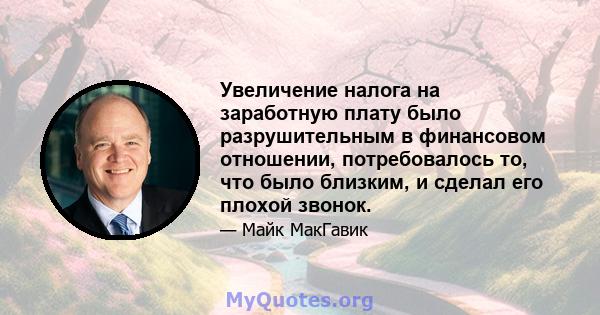 Увеличение налога на заработную плату было разрушительным в финансовом отношении, потребовалось то, что было близким, и сделал его плохой звонок.

— Майк МакГавик

MyQuotes.org